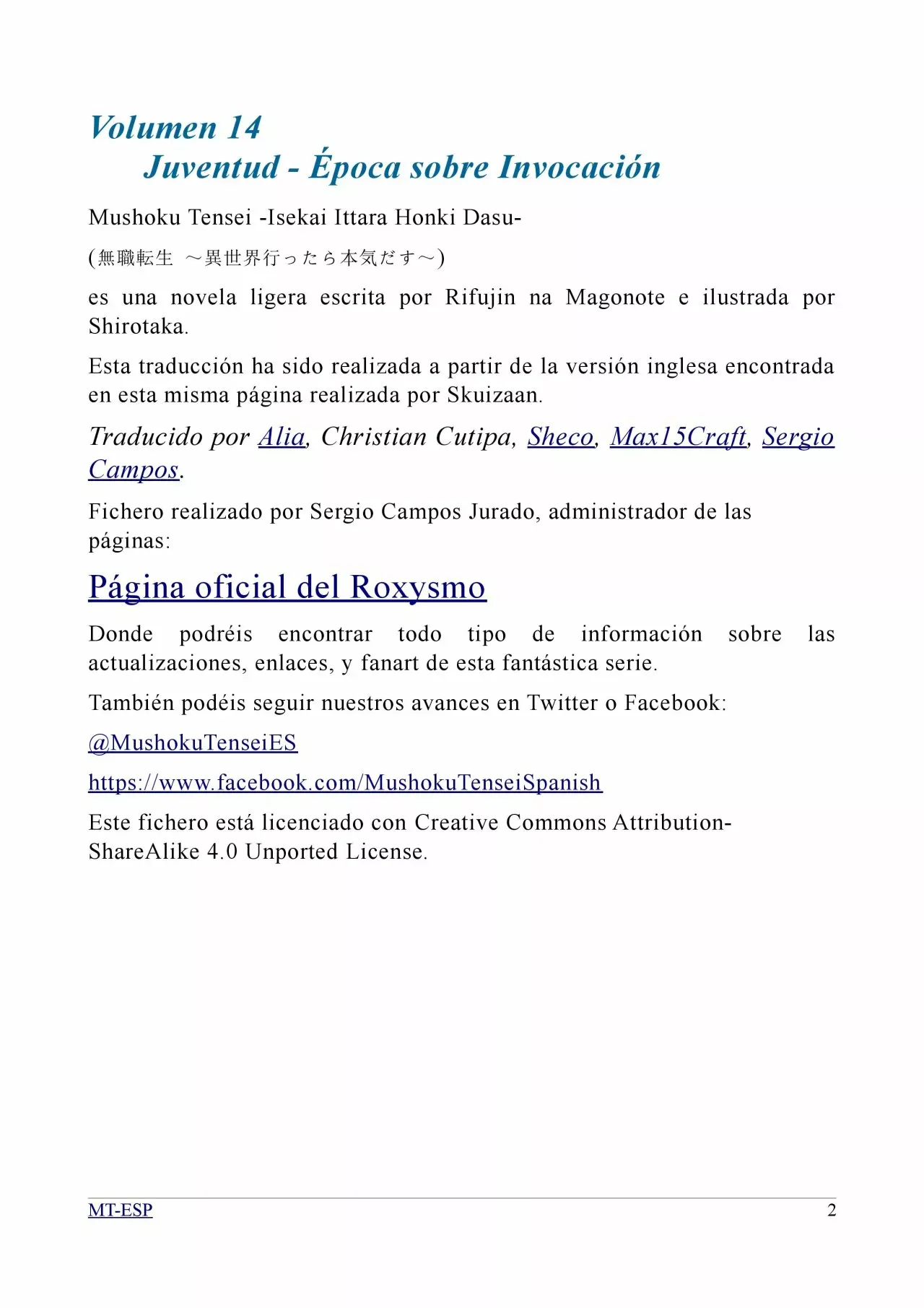 Volumen 14
Juventud - Época sobre Invocación

Mushoku Tensei -Isekai Ittara Honki Dasu-

(無職転生 ～異世界行ったら本気だす～)

es una novela ligera escrita por Rifujin na Magonote e ilustrada por Shirotaka.

Esta traducción ha sido realizada a partir de la versión inglesa encontrada en esta misma página realizada por Skuizaan.

Traducido por Alia, Christian Cutipa, Sheco, Max15Craft, Sergio Campos.

Fichero realizado por Sergio Campos Jurado, administrador de las páginas:

Página oficial del Roxysmo

Donde podréis encontrar todo tipo de información sobre las actualizaciones, enlaces, y fanart de esta fantástica serie.

También podéis seguir nuestros avances en Twitter o Facebook:

@MushokuTenseiES

https://www.facebook.com/MushokuTenseiSpanish

Este fichero está licenciado con Creative Commons Attribution-ShareAlike 4.0 Unported License.

MT-ESP 2